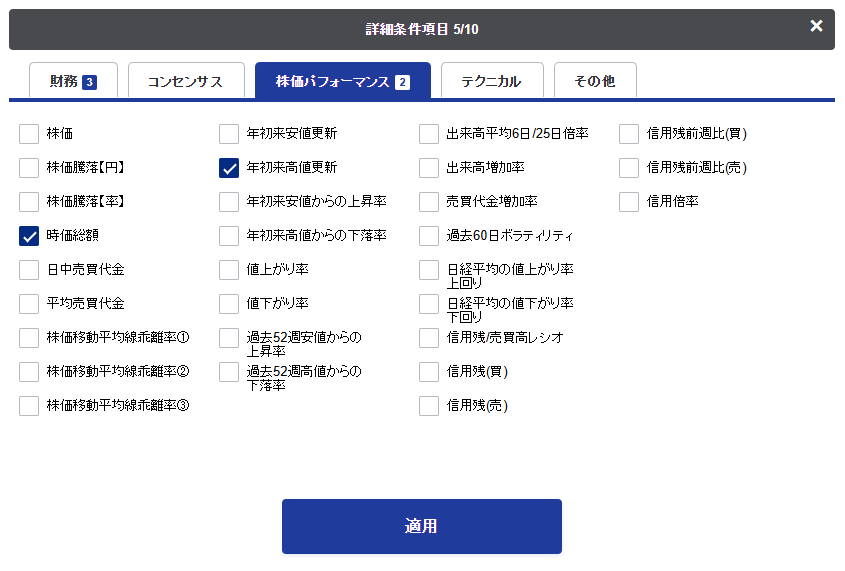 詳細条件項目 5/10

×

財務 3

コンセンサス

株価パフォーマンス 2

テクニカル

その他

株価

株価騰落【円】

株価騰落【率】

時価総額

日中売買代金

平均売買代金

株価移動平均線乖離率①

株価移動平均線乖離率②

株価移動平均線乖離率③

年初来安値更新

年初来高値更新

年初来安値からの上昇率

年初来高値からの下落率

値上がり率

値下がり率

過去52週安値からの上昇率

過去52週高値からの下落率

出来高平均6日/25日倍率

出来高増加率

売買代金増加率

過去60日ボラティリティ

日経平均の値上がり率上回り

日経平均の値下がり率下回り

信用残/売買高レシオ

信用残(買)

信用残(売)

信用残前週比(買)

信用残前週比(売)

信用倍率

適用